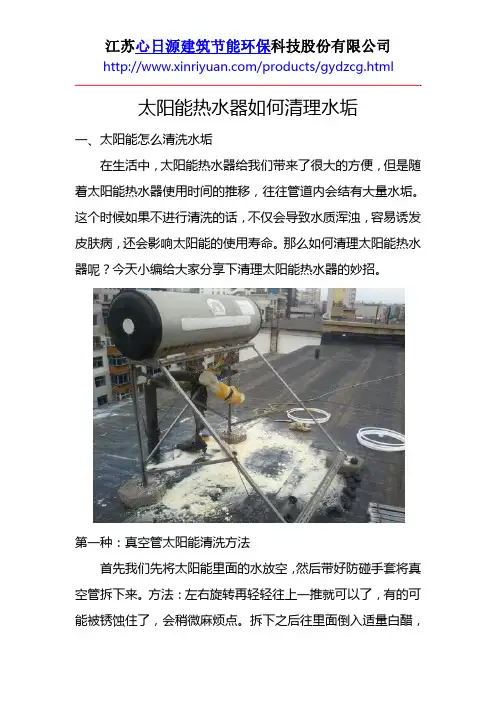 江苏心日源建筑节能环保科技股份有限公司
http://www.xinriyuan.com/products/gydzcg.html

太阳能热水器如何清理水垢

一、太阳能怎么清洗水垢

在生活中，太阳能热水器给我们带来了很大的方便，但是随着太阳能热水器使用时间的推移，往往管道内会结有大量水垢。这个时候如果不进行清洗的话，不仅会导致水质浑浊，容易诱发皮肤病，还会影响太阳能的使用寿命。那么如何清理太阳能热水器呢？今天小编给大家分享下清理太阳能热水器的妙招。

第一种：真空管太阳能清洗方法

首先我们先将太阳能里面的水放空，然后带好防碰手套将真空管拆下来。方法：左右旋转再轻轻往上一推就可以了，有的可能被锈蚀住了，会稍微麻烦点。拆下之后往里面倒入适量白醋，